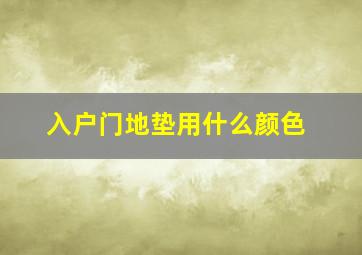 入户门地垫用什么颜色